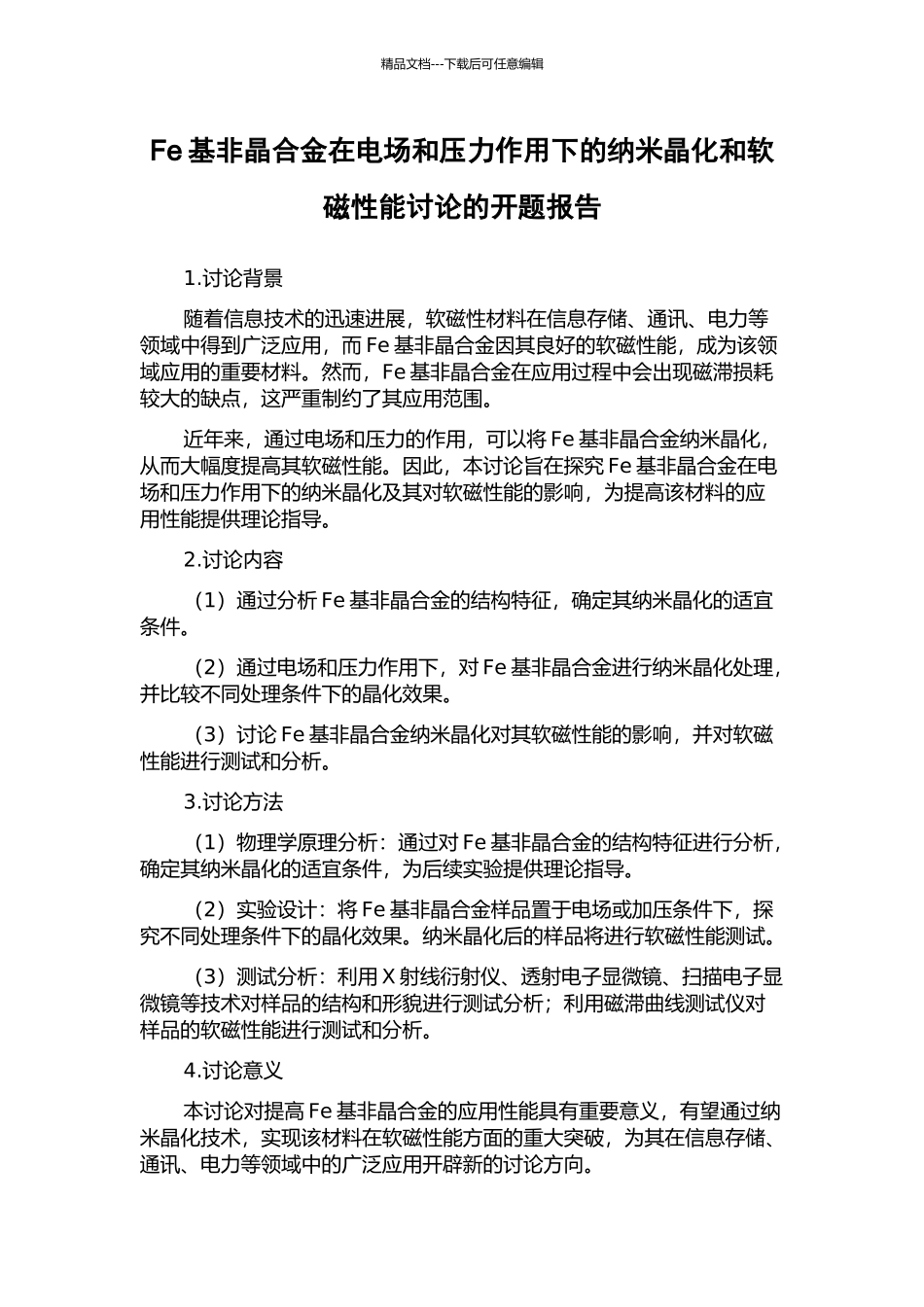 精品文档---下载后可任意编辑

Fe 基非晶合金在电场和压力作用下的纳米晶化和软磁性能讨论的开题报告

1.讨论背景

随着信息技术的迅速进展，软磁性材料在信息存储、通讯、电力等领域中得到广泛应用，而 Fe 基非晶合金因其良好的软磁性能，成为该领域应用的重要材料。然而，Fe 基非晶合金在应用过程中会出现磁滞损耗较大的缺点，这严重制约了其应用范围。

近年来，通过电场和压力的作用，可以将 Fe 基非晶合金纳米晶化，从而大幅度提高其软磁性能。因此，本讨论旨在探究 Fe 基非晶合金在电场和压力作用下的纳米晶化及其对软磁性能的影响，为提高该材料的应用性能提供理论指导。

2.讨论内容

（1）通过分析 Fe 基非晶合金的结构特征，确定其纳米晶化的适宜条件。

（2）通过电场和压力作用下，对 Fe 基非晶合金进行纳米晶化处理，并比较不同处理条件下的晶化效果。

（3）讨论 Fe 基非晶合金纳米晶化对其软磁性能的影响，并对软磁性能进行测试和分析。

3.讨论方法

（1）物理学原理分析：通过对 Fe 基非晶合金的结构特征进行分析，确定其纳米晶化的适宜条件，为后续实验提供理论指导。

（2）实验设计：将 Fe 基非晶合金样品置于电场或加压条件下，探究不同处理条件下的晶化效果。纳米晶化后的样品将进行软磁性能测试。

（3）测试分析：利用 X 射线衍射仪、透射电子显微镜、扫描电子显微镜等技术对样品的结构和形貌进行测试分析；利用磁滞曲线测试仪对样品的软磁性能进行测试和分析。

4.讨论意义

本讨论对提高 Fe 基非晶合金的应用性能具有重要意义，有望通过纳米晶化技术，实现该材料在软磁性能方面的重大突破，为其在信息存储、通讯、电力等领域中的广泛应用开辟新的讨论方向。